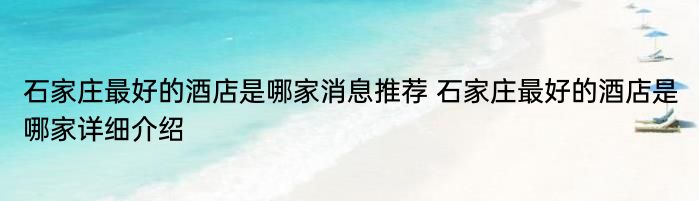 石家庄最好的酒店是哪家消息推荐 石家庄最好的酒店是哪家详细介绍